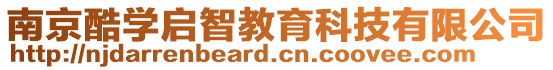 南京酷学启智教育科技有限公司
http://njdarrenbeard.cn.coovee.com